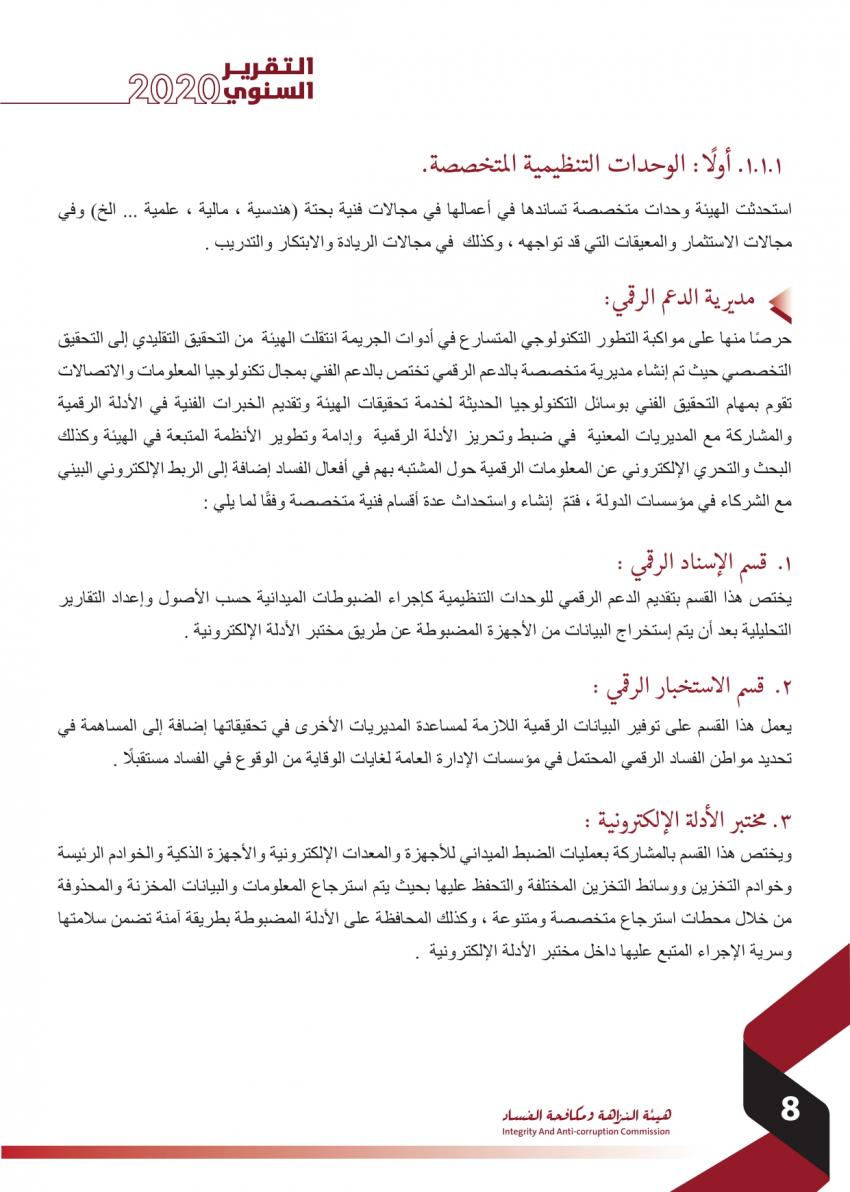 التقرير السنوي 2020

١.١.١. أولًا : الوحدات التنظيمية المتخصصة.

استحدثت الهيئة وحدات متخصصة تساندها في أعمالها في مجالات فنية بحتة (هندسية ، مالية ، علمية ... الخ) وفي مجالات الاستثمار والمعيقات التي قد تواجهه ، وكذلك في مجالات الريادة والابتكار والتدريب .

مديرية الدعم الرقمي:

حرصًا منها على مواكبة التطور التكنولوجي المتسارع في أدوات الجريمة انتقلت الهيئة من التحقيق التقليدي إلى التحقيق التخصصي حيث تم إنشاء مديرية متخصصة بالدعم الرقمي تختص بالدعم الفني بمجال تكنولوجيا المعلومات والاتصالات تقوم بمهام التحقيق الفني بوسائل التكنولوجيا الحديثة لخدمة تحقيقات الهيئة وتقديم الخبرات الفنية في الأدلة الرقمية والمشاركة مع المديريات المعنية في ضبط وتحريز الأدلة الرقمية وإدامة وتطوير الأنظمة المتبعة في الهيئة وكذلك البحث والتحري الإلكتروني عن المعلومات الرقمية حول المشتبه بهم في أفعال الفساد إضافة إلى الربط الإلكتروني البيني مع الشركاء في مؤسسات الدولة ، فتمّ إنشاء واستحداث عدة أقسام فنية متخصصة وفقًا لما يلي :

١. قسم الإسناد الرقمي :

يختص هذا القسم بتقديم الدعم الرقمي للوحدات التنظيمية كإجراء الضبوطات الميدانية حسب الأصول وإعداد التقارير التحليلية بعد أن يتم إستخراج البيانات من الأجهزة المضبوطة عن طريق مختبر الأدلة الإلكترونية .

٢. قسم الاستخبار الرقمي :

يعمل هذا القسم على توفير البيانات الرقمية اللازمة لمساعدة المديريات الأخرى في تحقيقاتها إضافة إلى المساهمة في تحديد مواطن الفساد الرقمي المحتمل في مؤسسات الإدارة العامة لغايات الوقاية من الوقوع في الفساد مستقبلًا .

٣. مختبر الأدلة الإلكترونية :

ويختص هذا القسم بالمشاركة بعمليات الضبط الميداني للأجهزة والمعدات الإلكترونية والأجهزة الذكية والخوادم الرئيسة وخوادم التخزين ووسائط التخزين المختلفة والتحفظ عليها بحيث يتم استرجاع المعلومات والبيانات المخزنة والمحذوفة من خلال محطات استرجاع متخصصة ومتنوعة ، وكذلك المحافظة على الأدلة المضبوطة بطريقة آمنة تضمن سلامتها وسرية الإجراء المتبع عليها داخل مختبر الأدلة الإلكترونية .

هيئة النزاهة ومكافحة الفساد
Integrity And Anti-corruption Commission

8